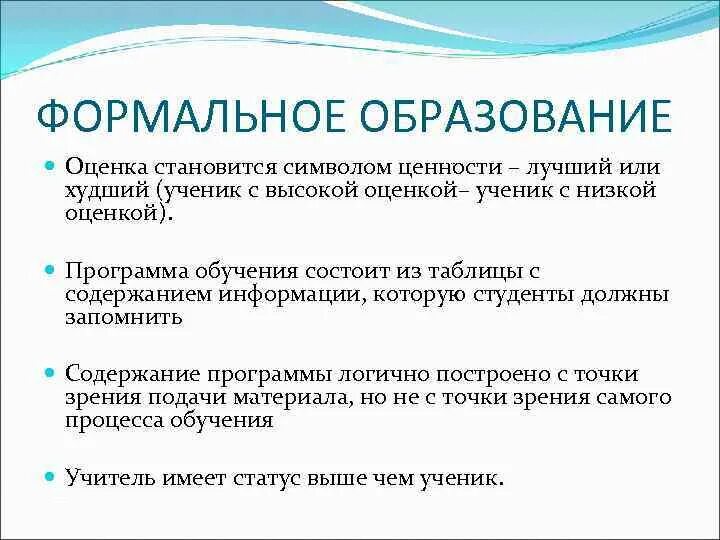 ФОРМАЛЬНОЕ ОБРАЗОВАНИЕ

Оценка становится символом ценности – лучший или худший (ученик с высокой оценкой– ученик с низкой оценкой).

Программа обучения состоит из таблицы с содержанием информации, которую студенты должны запомнить

Содержание программы логично построено с точки зрения подачи материала, но не с точки зрения самого процесса обучения

Учитель имеет статус выше чем ученик.